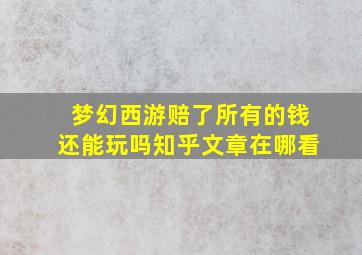 梦幻西游赔了所有的钱
还能玩吗知乎文章在哪看